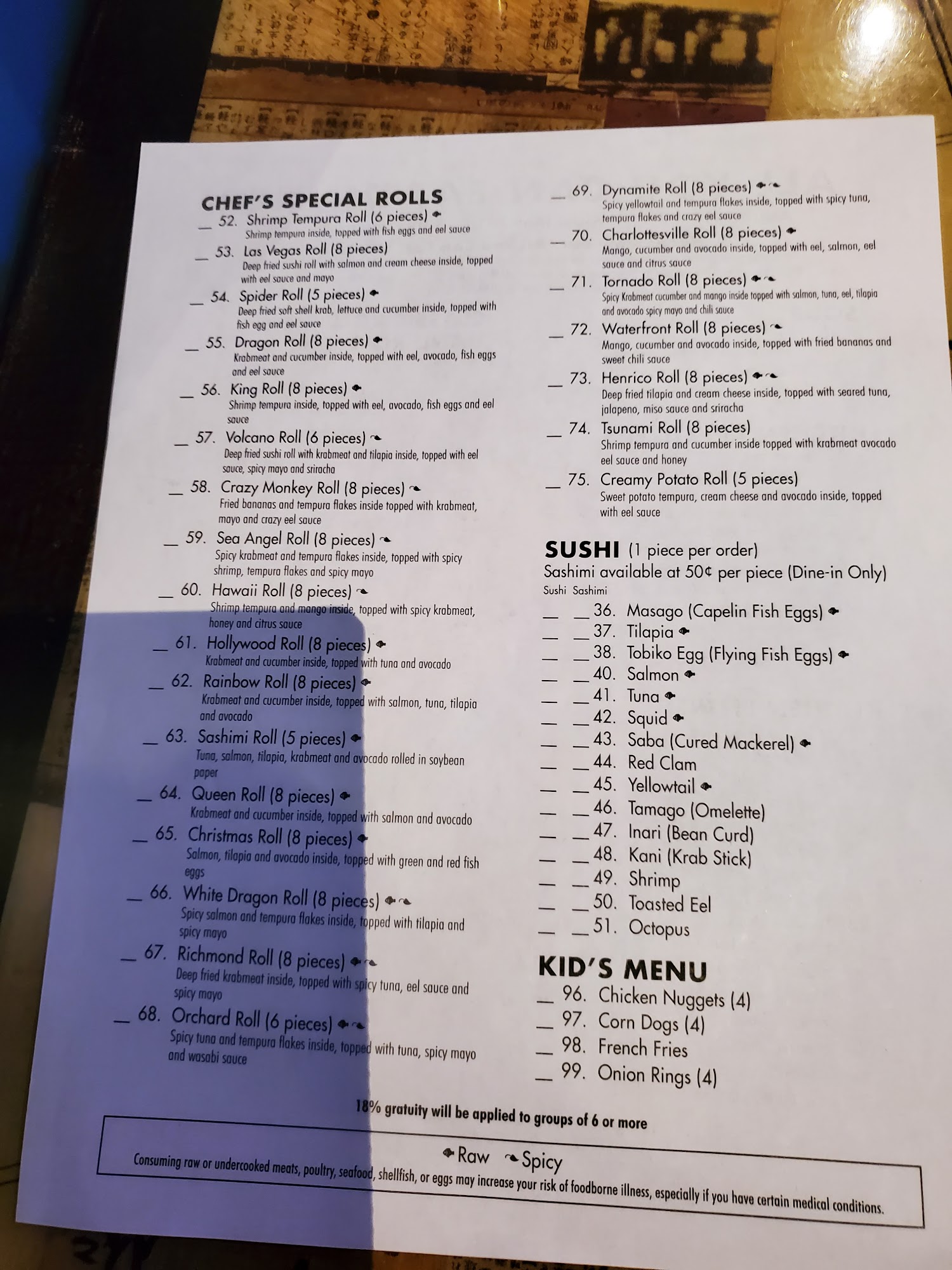 CHEF'S SPECIAL ROLLS

__ 52. Shrimp Tempura Roll (6 pieces)
Shrimp tempura inside, topped with fish eggs and eel sauce

__ 53. Las Vegas Roll (8 pieces)
Deep fried sushi roll with salmon and cream cheese inside, topped with eel sauce and mayo

__ 54. Spider Roll (5 pieces)
Deep fried soft shell krab, lettuce and cucumber inside, topped with fish egg and eel sauce

__ 55. Dragon Roll (8 pieces)
Krabmeat and cucumber inside, topped with eel, avocado, fish eggs and eel sauce

__ 56. King Roll (8 pieces)
Shrimp tempura inside, topped with eel, avocado, fish eggs and eel sauce

__ 57. Volcano Roll (6 pieces)
Deep fried sushi roll with krabmeat and tilapia inside, topped with eel sauce, spicy mayo and sriracha

__ 58. Crazy Monkey Roll (8 pieces)
Fried bananas and tempura flakes inside topped with krabmeat, mayo and crazy eel sauce

__ 59. Sea Angel Roll (8 pieces)
Spicy krabmeat and tempura flakes inside, topped with spicy shrimp, tempura flakes and spicy mayo

__ 60. Hawaii Roll (8 pieces)
Shrimp tempura and mango inside, topped with spicy krabmeat, honey and citrus sauce

__ 61. Hollywood Roll (8 pieces)
Krabmeat and cucumber inside, topped with tuna and avocado

__ 62. Rainbow Roll (8 pieces)
Krabmeat and cucumber inside, topped with salmon, tuna, tilapia and avocado

__ 63. Sashimi Roll (5 pieces)
Tuna, salmon, tilapia, krabmeat and avocado rolled in soybean paper

__ 64. Queen Roll (8 pieces)
Krabmeat and cucumber inside, topped with salmon and avocado

__ 65. Christmas Roll (8 pieces)
Salmon, tilapia and avocado inside, topped with green and red fish eggs

__ 66. White Dragon Roll (8 pieces)
Spicy salmon and tempura flakes inside, topped with tilapia and spicy mayo

__ 67. Richmond Roll (8 pieces)
Deep fried krabmeat inside, topped with spicy tuna, eel sauce and spicy mayo

__ 68. Orchard Roll (6 pieces)
Spicy tuna and tempura flakes inside, topped with tuna, spicy mayo and wasabi sauce

__ 69. Dynamite Roll (8 pieces)
Spicy yellowtail and tempura flakes inside, topped with spicy tuna, tempura flakes and crazy eel sauce

__ 70. Charlottesville Roll (8 pieces)
Mango, cucumber and avocado inside, topped with eel, salmon, eel sauce and citrus sauce

__ 71. Tornado Roll (8 pieces)
Spicy Krabmeat cucumber and mango inside topped with salmon, tuna, eel, tilapia and avocado spicy mayo and chili sauce

__ 72. Waterfront Roll (8 pieces)
Mango, cucumber and avocado inside, topped with fried bananas and sweet chili sauce

__ 73. Henrico Roll (8 pieces)
Deep fried tilapia and cream cheese inside, topped with seared tuna, jalapeno, miso sauce and sriracha

__ 74. Tsunami Roll (8 pieces)
Shrimp tempura and cucumber inside topped with krabmeat avocado eel sauce and honey

__ 75. Creamy Potato Roll (5 pieces)
Sweet potato tempura, cream cheese and avocado inside, topped with eel sauce

SUSHI (1 piece per order)
Sashimi available at 50¢ per piece (Dine-in Only)
Sushi Sashimi
__ __ 36. Masago (Capelin Fish Eggs)
__ __ 37. Tilapia
__ __ 38. Tobiko Egg (Flying Fish Eggs)
__ __ 40. Salmon
__ __ 41. Tuna
__ __ 42. Squid
__ __ 43. Saba (Cured Mackerel)
__ __ 44. Red Clam
__ __ 45. Yellowtail
__ __ 46. Tamago (Omelette)
__ __ 47. Inari (Bean Curd)
__ __ 48. Kani (Krab Stick)
__ __ 49. Shrimp
__ __ 50. Toasted Eel
__ __ 51. Octopus

KID'S MENU
__ 96. Chicken Nuggets (4)
__ 97. Corn Dogs (4)
__ 98. French Fries
__ 99. Onion Rings (4)

18% gratuity will be applied to groups of 6 or more

Raw Spicy
Consuming raw or undercooked meats, poultry, seafood, shellfish, or eggs may increase your risk of foodborne illness, especially if you have certain medical conditions.